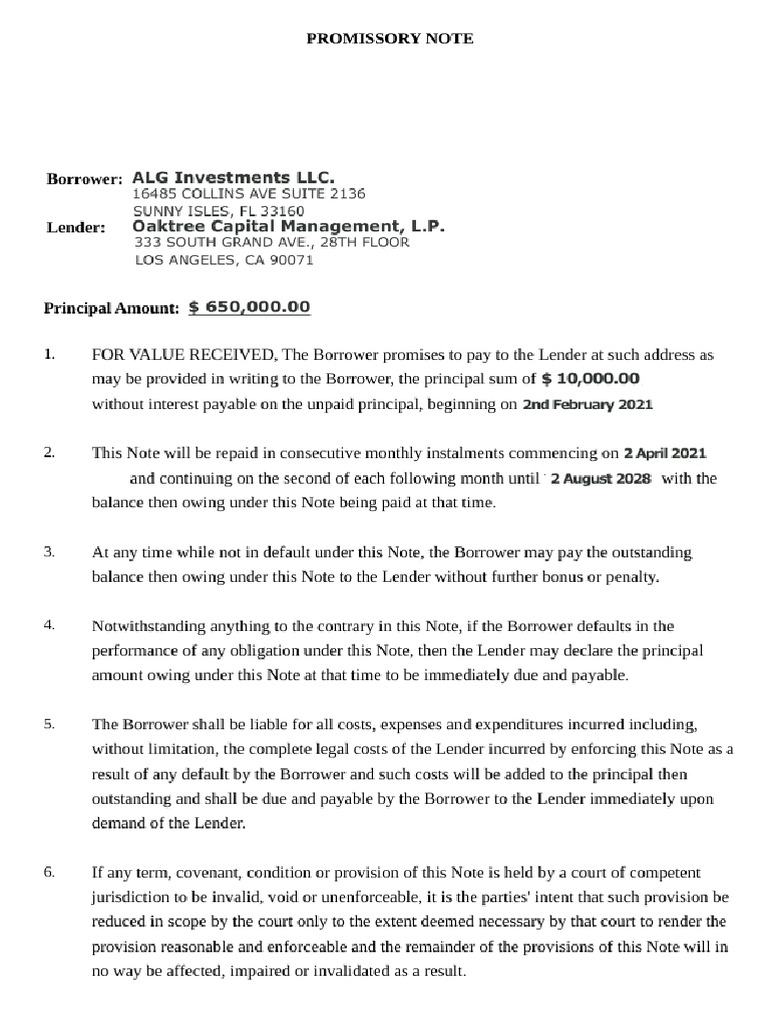 PROMISSORY NOTE

Borrower: ALG Investments LLC.
16485 COLLINS AVE SUITE 2136
SUNNY ISLES, FL 33160

Lender: Oaktree Capital Management, L.P.
333 SOUTH GRAND AVE., 28TH FLOOR
LOS ANGELES, CA 90071

Principal Amount: $ 650,000.00

1. FOR VALUE RECEIVED, The Borrower promises to pay to the Lender at such address as may be provided in writing to the Borrower, the principal sum of $ 10,000.00 without interest payable on the unpaid principal, beginning on 2nd February 2021

2. This Note will be repaid in consecutive monthly instalments commencing on 2 April 2021 and continuing on the second of each following month until 2 August 2028 with the balance then owing under this Note being paid at that time.

3. At any time while not in default under this Note, the Borrower may pay the outstanding balance then owing under this Note to the Lender without further bonus or penalty.

4. Notwithstanding anything to the contrary in this Note, if the Borrower defaults in the performance of any obligation under this Note, then the Lender may declare the principal amount owing under this Note at that time to be immediately due and payable.

5. The Borrower shall be liable for all costs, expenses and expenditures incurred including, without limitation, the complete legal costs of the Lender incurred by enforcing this Note as a result of any default by the Borrower and such costs will be added to the principal then outstanding and shall be due and payable by the Borrower to the Lender immediately upon demand of the Lender.

6. If any term, covenant, condition or provision of this Note is held by a court of competent jurisdiction to be invalid, void or unenforceable, it is the parties' intent that such provision be reduced in scope by the court only to the extent deemed necessary by that court to render the provision reasonable and enforceable and the remainder of the provisions of this Note will in no way be affected, impaired or invalidated as a result.